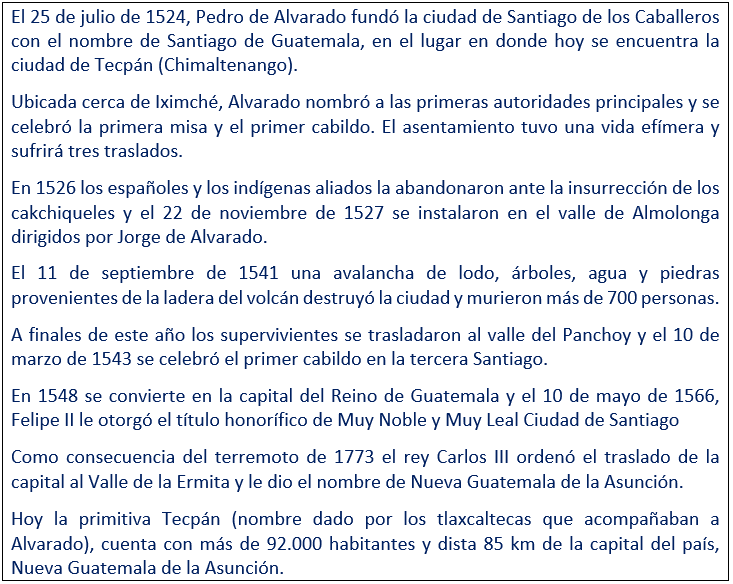 El 25 de julio de 1524, Pedro de Alvarado fundó la ciudad de Santiago de los Caballeros con el nombre de Santiago de Guatemala, en el lugar en donde hoy se encuentra la ciudad de Tecpán (Chimaltenango).

Ubicada cerca de Iximché, Alvarado nombró a las primeras autoridades principales y se celebró la primera misa y el primer cabildo. El asentamiento tuvo una vida efímera y sufrirá tres traslados.

En 1526 los españoles y los indígenas aliados la abandonaron ante la insurrección de los cakchiqueles y el 22 de noviembre de 1527 se instalaron en el valle de Almolonga dirigidos por Jorge de Alvarado.

El 11 de septiembre de 1541 una avalancha de lodo, árboles, agua y piedras provenientes de la ladera del volcán destruyó la ciudad y murieron más de 700 personas.

A finales de este año los supervivientes se trasladaron al valle del Panchoy y el 10 de marzo de 1543 se celebró el primer cabildo en la tercera Santiago.

En 1548 se convierte en la capital del Reino de Guatemala y el 10 de mayo de 1566, Felipe II le otorgó el título honorífico de Muy Noble y Muy Leal Ciudad de Santiago

Como consecuencia del terremoto de 1773 el rey Carlos III ordenó el traslado de la capital al Valle de la Ermita y le dio el nombre de Nueva Guatemala de la Asunción.

Hoy la primitiva Tecpán (nombre dado por los tlaxcaltecas que acompañaban a Alvarado), cuenta con más de 92.000 habitantes y dista 85 km de la capital del país, Nueva Guatemala de la Asunción.